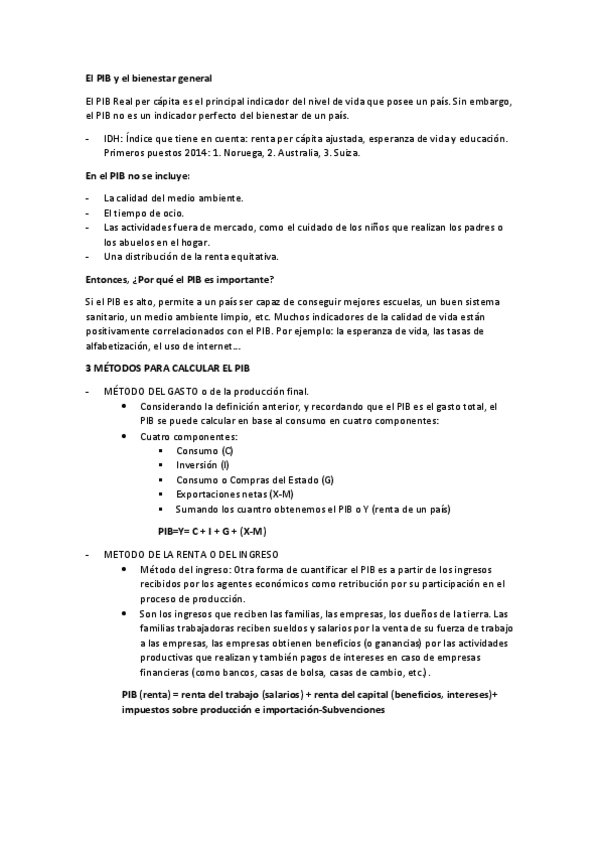 El PIB y el bienestar general

El PIB Real per cápita es el principal indicador del nivel de vida que posee un país. Sin embargo, el PIB no es un indicador perfecto del bienestar de un país.

- IDH: Índice que tiene en cuenta: renta per cápita ajustada, esperanza de vida y educación. Primeros puestos 2014: 1. Noruega, 2. Australia, 3. Suiza.

En el PIB no se incluye:

- La calidad del medio ambiente.
- El tiempo de ocio.
- Las actividades fuera de mercado, como el cuidado de los niños que realizan los padres o los abuelos en el hogar.
- Una distribución de la renta equitativa.

Entonces, ¿Por qué el PIB es importante?

Si el PIB es alto, permite a un país ser capaz de conseguir mejores escuelas, un buen sistema sanitario, un medio ambiente limpio, etc. Muchos indicadores de la calidad de vida están positivamente correlacionados con el PIB. Por ejemplo: la esperanza de vida, las tasas de alfabetización, el uso de internet...

3 MÉTODOS PARA CALCULAR EL PIB

- MÉTODO DEL GASTO o de la producción final.
  • Considerando la definición anterior, y recordando que el PIB es el gasto total, el PIB se puede calcular en base al consumo en cuatro componentes:
  • Cuatro componentes:
    ▪ Consumo (C)
    ▪ Inversión (I)
    ▪ Consumo o Compras del Estado (G)
    ▪ Exportaciones netas (X-M)
    ▪ Sumando los cuantro obtenemos el PIB o Y (renta de un país)

  PIB=Y= C + I + G + (X-M)

- METODO DE LA RENTA O DEL INGRESO
  • Método del ingreso: Otra forma de cuantificar el PIB es a partir de los ingresos recibidos por los agentes económicos como retribución por su participación en el proceso de producción.
  • Son los ingresos que reciben las familias, las empresas, los dueños de la tierra. Las familias trabajadoras reciben sueldos y salarios por la venta de su fuerza de trabajo a las empresas, las empresas obtienen beneficios (o ganancias) por las actividades productivas que realizan y también pagos de intereses en caso de empresas financieras (como bancos, casas de bolsa, casas de cambio, etc.).

  PIB (renta) = renta del trabajo (salarios) + renta del capital (beneficios, intereses)+ impuestos sobre producción e importación-Subvenciones